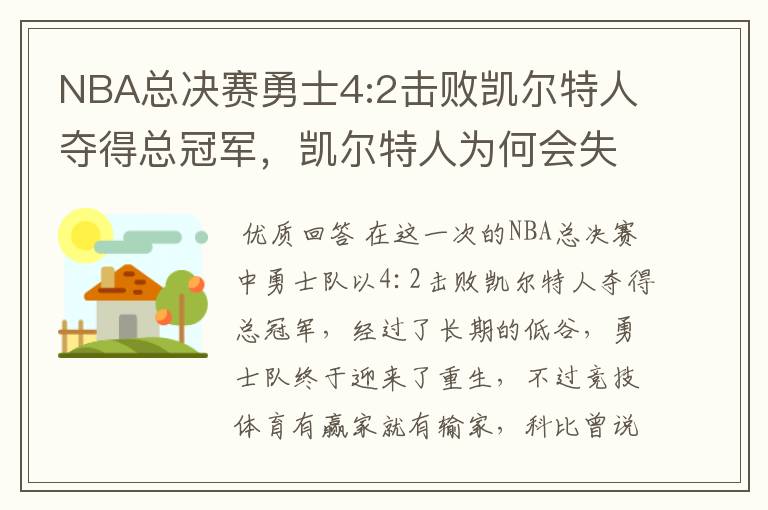 NBA总决赛勇士4:2击败凯尔特人夺得总冠军，凯尔特人为何会失

优质回答 在这一次的NBA总决赛中勇士队以4：2击败凯尔特人夺得总冠军，经过了长期的低谷，勇士队终于迎来了重生，不过竞技体育有赢家就有输家，科比曾说